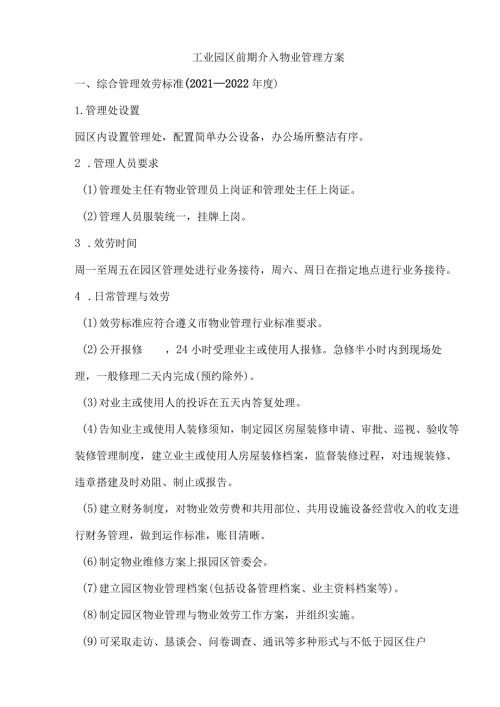 工业园区前期介入物业管理方案

一、综合管理效劳标准(2021—2022年度)

1.管理处设置

园区内设置管理处，配置简单办公设备，办公场所整洁有序。

2 .管理人员要求

(1)管理处主任有物业管理员上岗证和管理处主任上岗证。

(2)管理人员服装统一，挂牌上岗。

3 .效劳时间

周一至周五在园区管理处进行业务接待，周六、周日在指定地点进行业务接待。

4 .日常管理与效劳

(1)效劳标准应符合遵义市物业管理行业标准要求。

(2)公开报修　　，24小时受理业主或使用人报修。急修半小时内到现场处理，一般修理二天内完成(预约除外)。

(3)对业主或使用人的投诉在五天内答复处理。

(4)告知业主或使用人装修须知，制定园区房屋装修申请、审批、巡视、验收等装修管理制度，建立业主或使用人房屋装修档案，监督装修过程，对违规装修、违章搭建及时劝阻、制止或报告。

(5)建立财务制度，对物业效劳费和共用部位、共用设施设备经营收入的收支进行财务管理，做到运作标准，账目清晰。

(6)制定物业维修方案上报园区管委会。

(7)建立园区物业管理档案(包括设备管理档案、业主资料档案等)。

(8)制定园区物业管理与物业效劳工作方案，并组织实施。

(9)可采取走访、恳谈会、问卷调查、通讯等多种形式与不低于园区住户